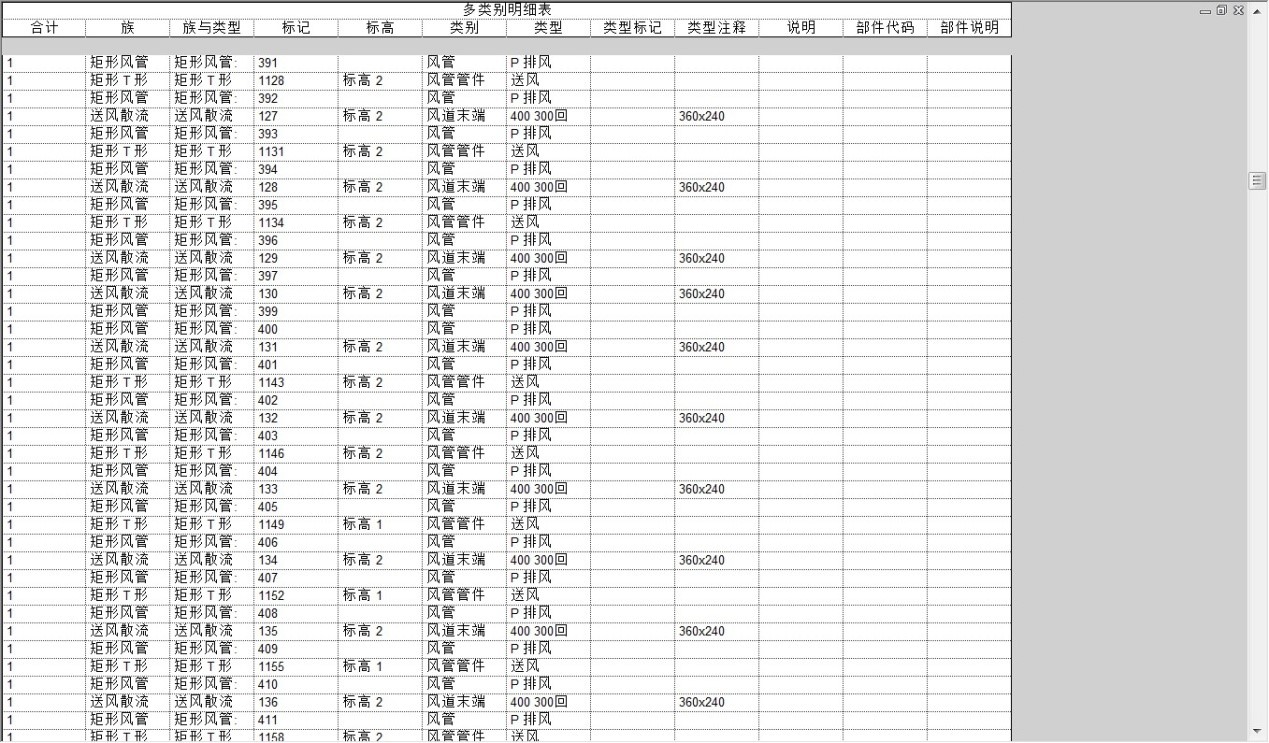 多类别明细表

| 合计 | 族 | 族与类型 | 标记 | 标高 | 类别 | 类型 | 类型标记 | 类型注释 | 说明 | 部件代码 | 部件说明 |
|---|---|---|---|---|---|---|---|---|---|---|---|
| 1 | 矩形风管 | 矩形风管: | 391 | | 风管 | P 排风 | | | | | |
| 1 | 矩形 T 形 | 矩形 T 形 | 1128 | 标高 2 | 风管管件 | 送风 | | | | | |
| 1 | 矩形风管 | 矩形风管: | 392 | | 风管 | P 排风 | | | | | |
| 1 | 送风散流 | 送风散流 | 127 | 标高 2 | 风道末端 | 400 300回 | | 360x240 | | | |
| 1 | 矩形风管 | 矩形风管: | 393 | | 风管 | P 排风 | | | | | |
| 1 | 矩形 T 形 | 矩形 T 形 | 1131 | 标高 2 | 风管管件 | 送风 | | | | | |
| 1 | 矩形风管 | 矩形风管: | 394 | | 风管 | P 排风 | | | | | |
| 1 | 送风散流 | 送风散流 | 128 | 标高 2 | 风道末端 | 400 300回 | | 360x240 | | | |
| 1 | 矩形风管 | 矩形风管: | 395 | | 风管 | P 排风 | | | | | |
| 1 | 矩形 T 形 | 矩形 T 形 | 1134 | 标高 2 | 风管管件 | 送风 | | | | | |
| 1 | 矩形风管 | 矩形风管: | 396 | | 风管 | P 排风 | | | | | |
| 1 | 送风散流 | 送风散流 | 129 | 标高 2 | 风道末端 | 400 300回 | | 360x240 | | | |
| 1 | 矩形风管 | 矩形风管: | 397 | | 风管 | P 排风 | | | | | |
| 1 | 送风散流 | 送风散流 | 130 | 标高 2 | 风道末端 | 400 300回 | | 360x240 | | | |
| 1 | 矩形风管 | 矩形风管: | 399 | | 风管 | P 排风 | | | | | |
| 1 | 矩形风管 | 矩形风管: | 400 | | 风管 | P 排风 | | | | | |
| 1 | 送风散流 | 送风散流 | 131 | 标高 2 | 风道末端 | 400 300回 | | 360x240 | | | |
| 1 | 矩形风管 | 矩形风管: | 401 | | 风管 | P 排风 | | | | | |
| 1 | 矩形 T 形 | 矩形 T 形 | 1143 | 标高 2 | 风管管件 | 送风 | | | | | |
| 1 | 矩形风管 | 矩形风管: | 402 | | 风管 | P 排风 | | | | | |
| 1 | 送风散流 | 送风散流 | 132 | 标高 2 | 风道末端 | 400 300回 | | 360x240 | | | |
| 1 | 矩形风管 | 矩形风管: | 403 | | 风管 | P 排风 | | | | | |
| 1 | 矩形 T 形 | 矩形 T 形 | 1146 | 标高 2 | 风管管件 | 送风 | | | | | |
| 1 | 矩形风管 | 矩形风管: | 404 | | 风管 | P 排风 | | | | | |
| 1 | 送风散流 | 送风散流 | 133 | 标高 2 | 风道末端 | 400 300回 | | 360x240 | | | |
| 1 | 矩形风管 | 矩形风管: | 405 | | 风管 | P 排风 | | | | | |
| 1 | 矩形 T 形 | 矩形 T 形 | 1149 | 标高 1 | 风管管件 | 送风 | | | | | |
| 1 | 矩形风管 | 矩形风管: | 406 | | 风管 | P 排风 | | | | | |
| 1 | 送风散流 | 送风散流 | 134 | 标高 2 | 风道末端 | 400 300回 | | 360x240 | | | |
| 1 | 矩形风管 | 矩形风管: | 407 | | 风管 | P 排风 | | | | | |
| 1 | 矩形 T 形 | 矩形 T 形 | 1152 | 标高 1 | 风管管件 | 送风 | | | | | |
| 1 | 矩形风管 | 矩形风管: | 408 | | 风管 | P 排风 | | | | | |
| 1 | 送风散流 | 送风散流 | 135 | 标高 2 | 风道末端 | 400 300回 | | 360x240 | | | |
| 1 | 矩形风管 | 矩形风管: | 409 | | 风管 | P 排风 | | | | | |
| 1 | 矩形 T 形 | 矩形 T 形 | 1155 | 标高 1 | 风管管件 | 送风 | | | | | |
| 1 | 矩形风管 | 矩形风管: | 410 | | 风管 | P 排风 | | | | | |
| 1 | 送风散流 | 送风散流 | 136 | 标高 2 | 风道末端 | 400 300回 | | 360x240 | | | |
| 1 | 矩形风管 | 矩形风管: | 411 | | 风管 | P 排风 | | | | | |
| 1 | 矩形 T 形 | 矩形 T 形 | 1158 | 标高 2 | 风管管件 | 送风 | | | | | |